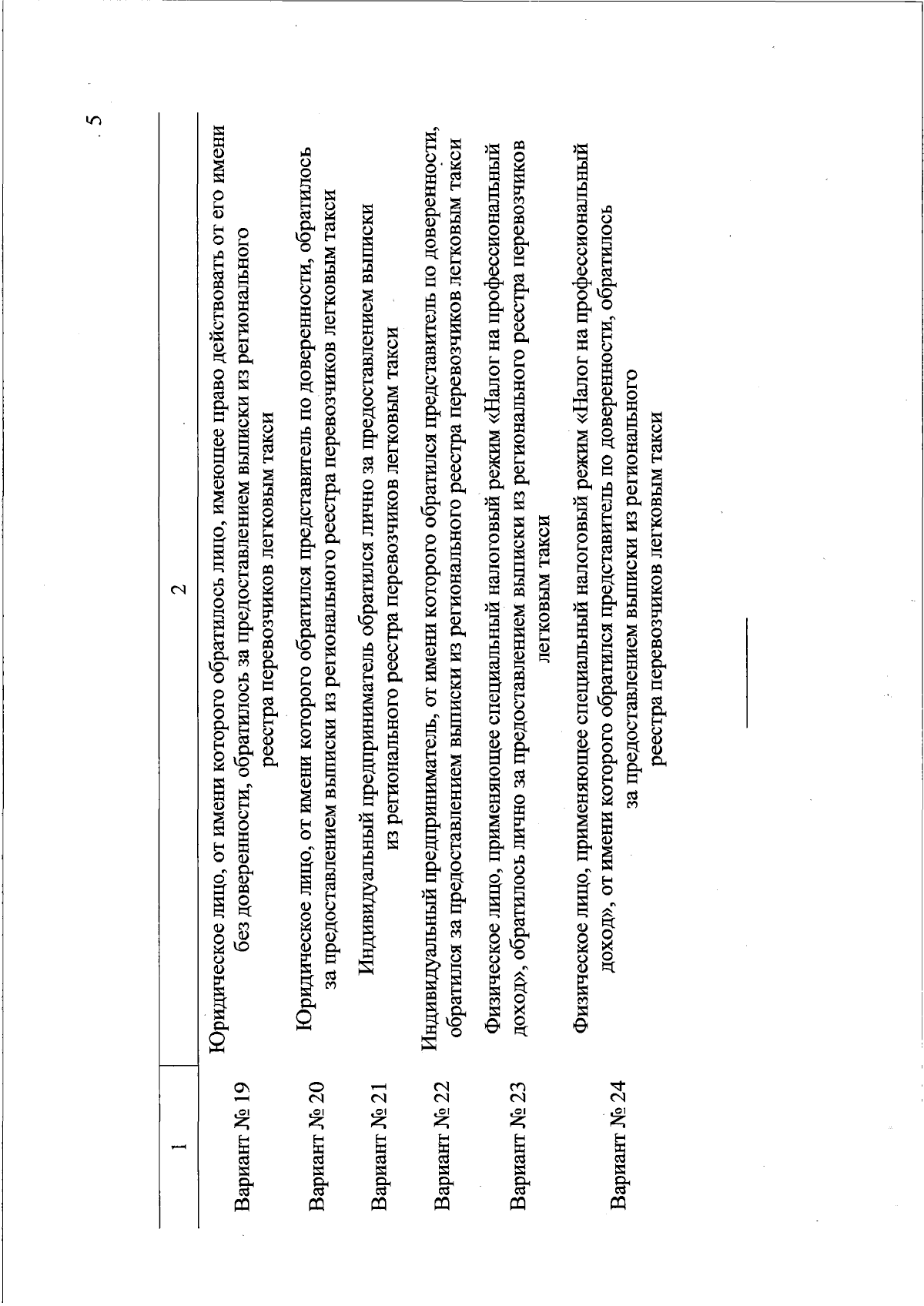 5

| 1 | 2 |
|---|---|
| Вариант № 19 | Юридическое лицо, от имени которого обратилось лицо, имеющее право действовать от его имени без доверенности, обратилось за предоставлением выписки из регионального реестра перевозчиков легковым такси |
| Вариант № 20 | Юридическое лицо, от имени которого обратился представитель по доверенности, обратилось за предоставлением выписки из регионального реестра перевозчиков легковым такси |
| Вариант № 21 | Индивидуальный предприниматель обратился лично за предоставлением выписки из регионального реестра перевозчиков легковым такси |
| Вариант № 22 | Индивидуальный предприниматель, от имени которого обратился представитель по доверенности, обратился за предоставлением выписки из регионального реестра перевозчиков легковым такси |
| Вариант № 23 | Физическое лицо, применяющее специальный налоговый режим «Налог на профессиональный доход», обратилось лично за предоставлением выписки из регионального реестра перевозчиков легковым такси |
| Вариант № 24 | Физическое лицо, применяющее специальный налоговый режим «Налог на профессиональный доход», от имени которого обратился представитель по доверенности, обратилось за предоставлением выписки из регионального реестра перевозчиков легковым такси |